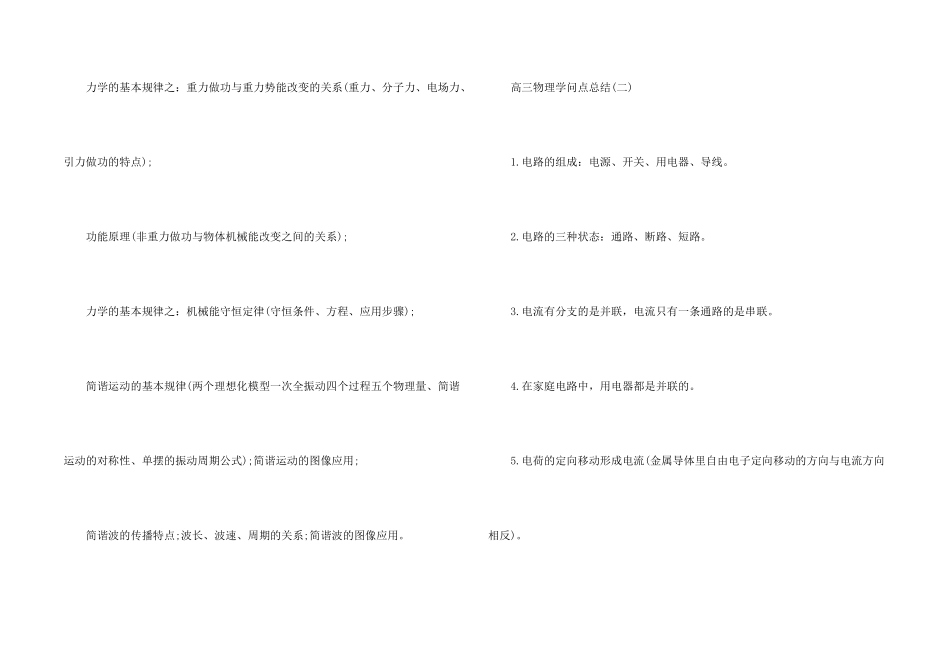 力学的基本规律之：重力做功与重力势能改变的关系(重力、分子力、电场力、引力做功的特点);

功能原理(非重力做功与物体机械能改变之间的关系);

力学的基本规律之：机械能守恒定律(守恒条件、方程、应用步骤);

简谐运动的基本规律(两个理想化模型一次全振动四个过程五个物理量、简谐运动的对称性、单摆的振动周期公式);简谐运动的图像应用;

简谐波的传播特点;波长、波速、周期的关系;简谐波的图像应用。

高三物理学问点总结(二)

1.电路的组成：电源、开关、用电器、导线。

2.电路的三种状态：通路、断路、短路。

3.电流有分支的是并联，电流只有一条通路的是串联。

4.在家庭电路中，用电器都是并联的。

5.电荷的定向移动形成电流(金属导体里自由电子定向移动的方向与电流方向相反)。